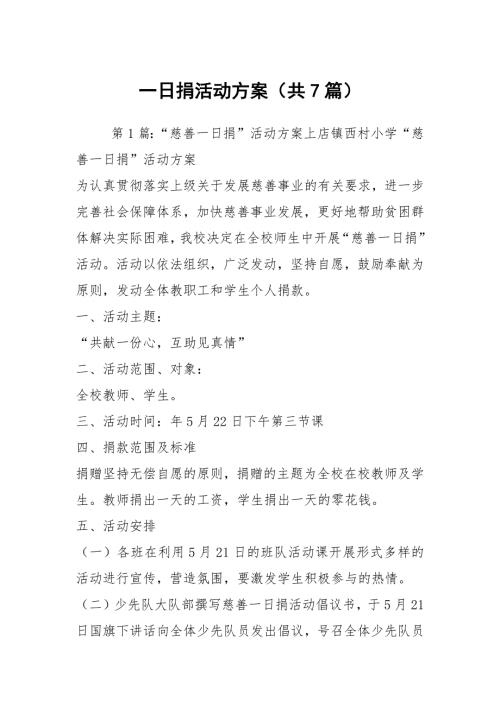 一日捐活动方案（共7篇）

第1篇:“慈善一日捐”活动方案上店镇西村小学“慈善一日捐”活动方案

为认真贯彻落实上级关于发展慈善事业的有关要求，进一步完善社会保障体系，加快慈善事业发展，更好地帮助贫困群体解决实际困难，我校决定在全校师生中开展“慈善一日捐”活动。活动以依法组织，广泛发动，坚持自愿，鼓励奉献为原则，发动全体教职工和学生个人捐款。

一、活动主题：

“共献一份心，互助见真情”

二、活动范围、对象：

全校教师、学生。

三、活动时间：年5月22日下午第三节课

四、捐款范围及标准

捐赠坚持无偿自愿的原则，捐赠的主题为全校在校教师及学生。教师捐出一天的工资，学生捐出一天的零花钱。

五、活动安排

（一）各班在利用5月21日的班队活动课开展形式多样的活动进行宣传，营造氛围，要激发学生积极参与的热情。

（二）少先队大队部撰写慈善一日捐活动倡议书，于5月21日国旗下讲话向全体少先队员发出倡议，号召全体少先队员